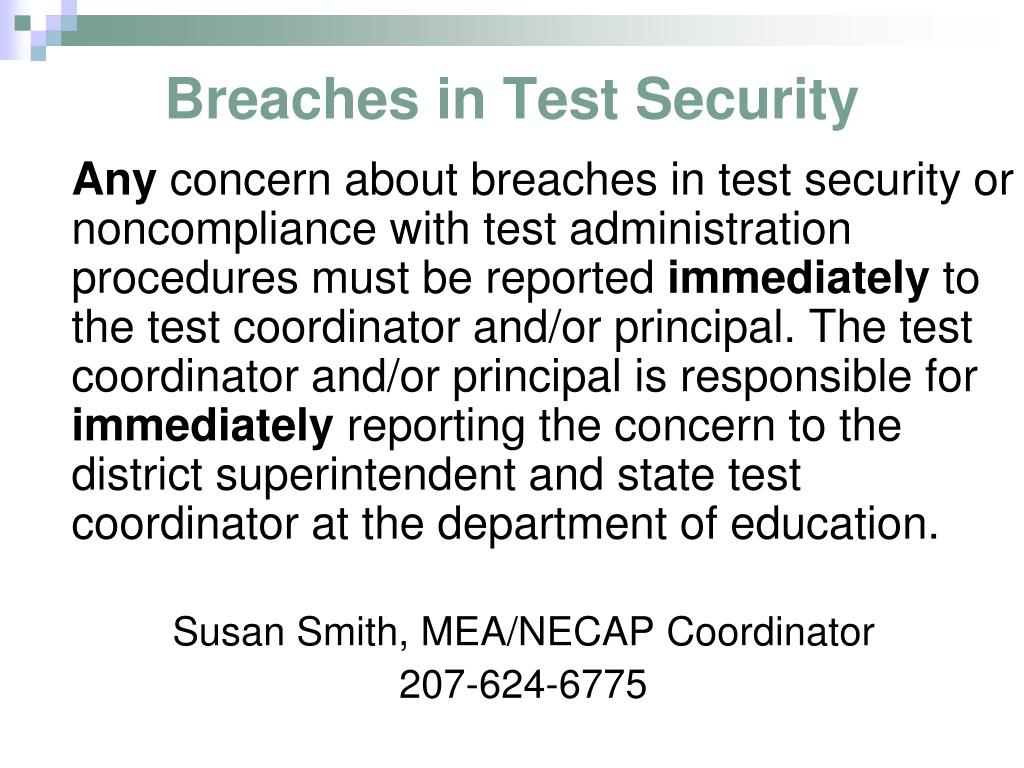 Breaches in Test Security

Any concern about breaches in test security or noncompliance with test administration procedures must be reported immediately to the test coordinator and/or principal. The test coordinator and/or principal is responsible for immediately reporting the concern to the district superintendent and state test coordinator at the department of education.

Susan Smith, MEA/NECAP Coordinator
207-624-6775